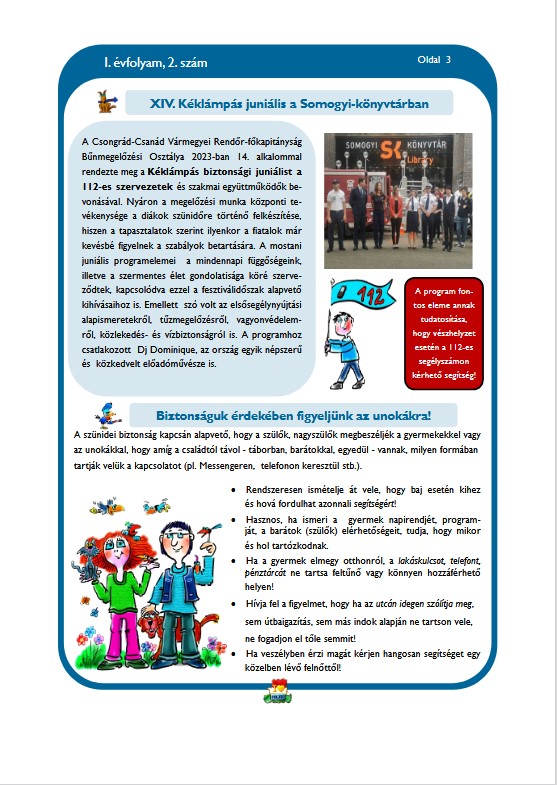 I. évfolyam, 2. szám

Oldal 3

XIV. Kéklámpás juniális a Somogyi-könyvtárban

A Csongrád-Csanád Vármegyei Rendőr-főkapitányság Bűnmegelőzési Osztálya 2023-ban 14. alkalommal rendezte meg a Kéklámpás biztonsági juniálist a 112-es szervezetek és szakmai együttműködők bevonásával. Nyáron a megelőzési munka központi tevékenysége a diákok szünidőre történő felkészítése, hiszen a tapasztalatok szerint ilyenkor a fiatalok már kevésbé figyelnek a szabályok betartására. A mostani juniális programelemei a mindennapi függőségeink, illetve a szermentes élet gondolatisága köré szerveződtek, kapcsolódva ezzel a fesztiválidőszak alapvető kihívásaihoz is. Emellett szó volt az elsősegélynyújtási alapismeretekről, tűzmegelőzésről, vagyonvédelemről, közlekedés- és vízbiztonságról is. A programhoz csatlakozott Dj Dominique, az ország egyik népszerű és közkedvelt előadóművésze is.

SOMOGYI KÖNYVTÁR Library

112

A program fontos eleme annak tudatosítása, hogy vészhelyzet esetén a 112-es segélyszámon kérhető segítség!

Biztonságuk érdekében figyeljünk az unokákra!

A szünidei biztonság kapcsán alapvető, hogy a szülők, nagyszülők megbeszéljék a gyermekekkel vagy az unokákkal, hogy amíg a családtól távol - táborban, barátokkal, egyedül - vannak, milyen formában tartják velük a kapcsolatot (pl. Messengeren, telefonon keresztül stb.).

• Rendszeresen ismételje át vele, hogy baj esetén kihez és hová fordulhat azonnali segítségért!
• Hasznos, ha ismeri a gyermek napirendjét, programját, a barátok (szülők) elérhetőségeit, tudja, hogy mikor és hol tartózkodnak.
• Ha a gyermek elmegy otthonról, a lakáskulcsot, telefont, pénztárcát ne tartsa feltűnő vagy könnyen hozzáférhető helyen!
• Hívja fel a figyelmet, hogy ha az utcán idegen szólítja meg, sem útbaigazítás, sem más indok alapján ne tartson vele, ne fogadjon el tőle semmit!
• Ha veszélyben érzi magát kérjen hangosan segítséget egy közelben lévő felnőttől!